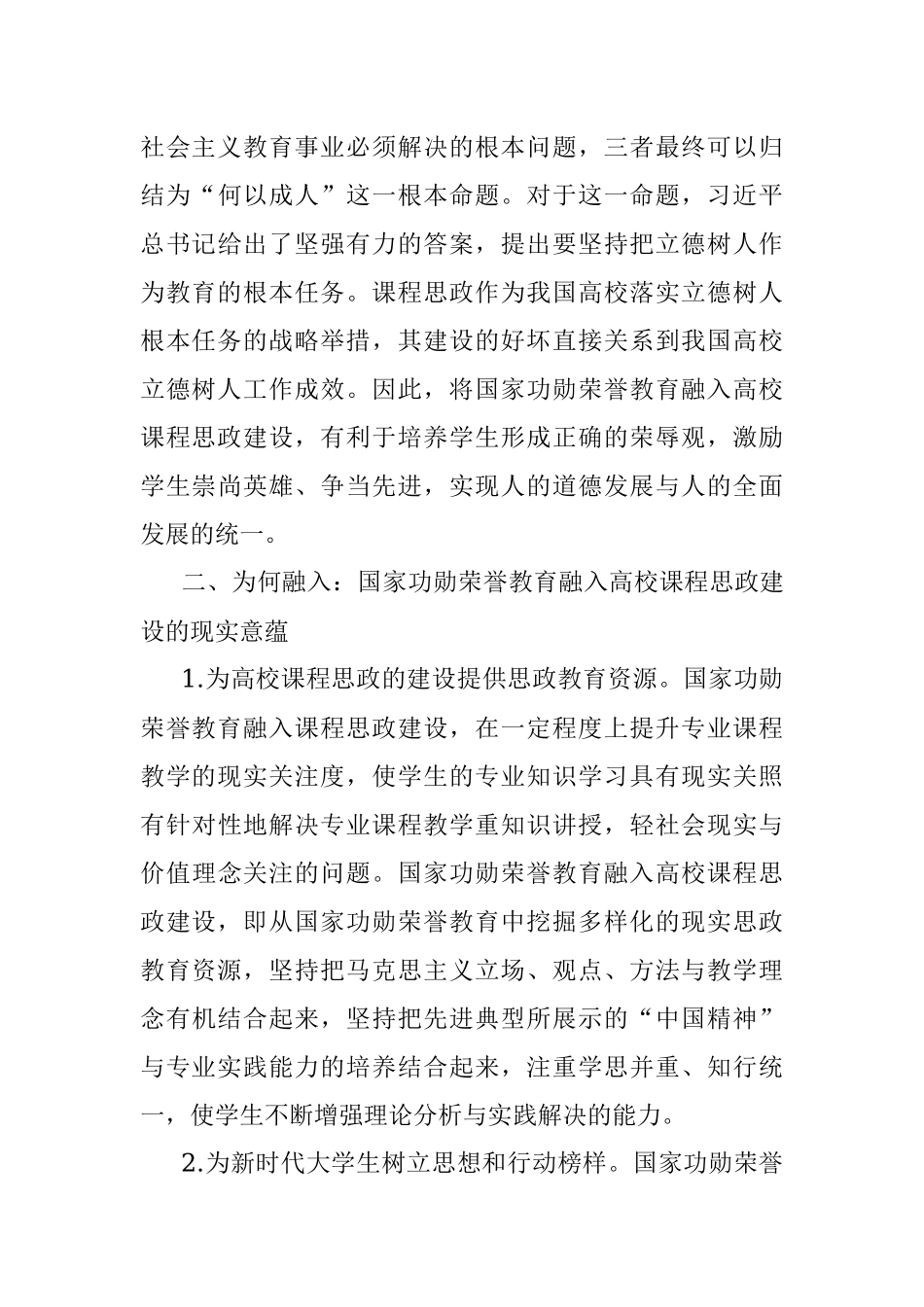 社会主义教育事业必须解决的根本问题，三者最终可以归结为“何以成人”这一根本命题。对于这一命题，习近平总书记给出了坚强有力的答案，提出要坚持把立德树人作为教育的根本任务。课程思政作为我国高校落实立德树人根本任务的战略举措，其建设的好坏直接关系到我国高校立德树人工作成效。因此，将国家功勋荣誉教育融入高校课程思政建设，有利于培养学生形成正确的荣辱观，激励学生崇尚英雄、争当先进，实现人的道德发展与人的全面发展的统一。

二、为何融入：国家功勋荣誉教育融入高校课程思政建设的现实意蕴

1.为高校课程思政的建设提供思政教育资源。国家功勋荣誉教育融入课程思政建设，在一定程度上提升专业课程教学的现实关注度，使学生的专业知识学习具有现实关照有针对性地解决专业课程教学重知识讲授，轻社会现实与价值理念关注的问题。国家功勋荣誉教育融入高校课程思政建设，即从国家功勋荣誉教育中挖掘多样化的现实思政教育资源，坚持把马克思主义立场、观点、方法与教学理念有机结合起来，坚持把先进典型所展示的“中国精神”与专业实践能力的培养结合起来，注重学思并重、知行统一，使学生不断增强理论分析与实践解决的能力。

2.为新时代大学生树立思想和行动榜样。国家功勋荣誉